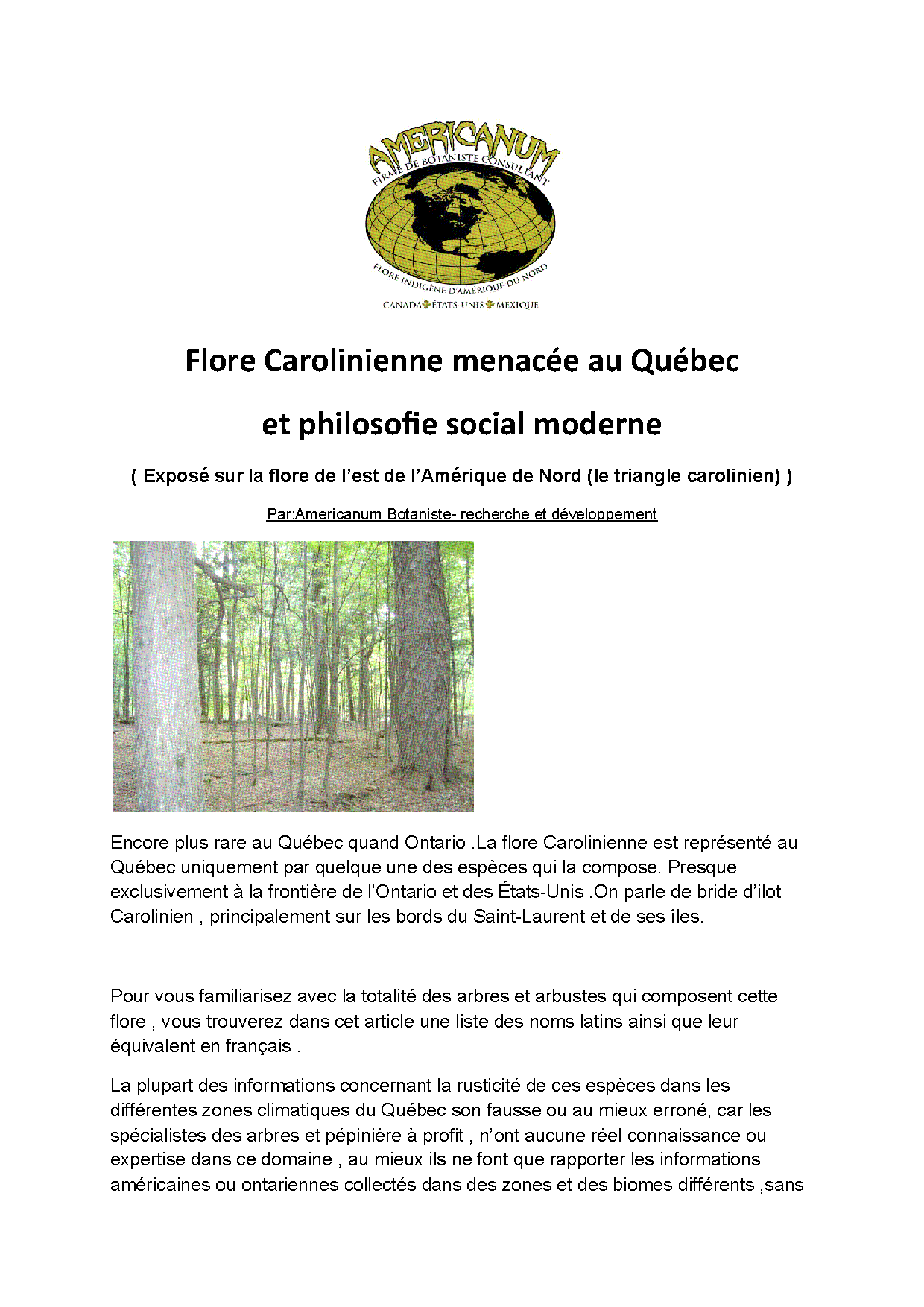 AMERICANUM
FIRME DE BOTANISTE CONSULTANT
FLORE INDIGÈNE D'AMÉRIQUE DU NORD
CANADA ÉTATS-UNIS MEXIQUE

Flore Carolinienne menacée au Québec

et philosofie social moderne

( Exposé sur la flore de l'est de l'Amérique de Nord (le triangle carolinien) )

Par:Americanum Botaniste- recherche et développement

Encore plus rare au Québec quand Ontario .La flore Carolinienne est représenté au Québec uniquement par quelque une des espèces qui la compose. Presque exclusivement à la frontière de l'Ontario et des États-Unis .On parle de bride d'ilot Carolinien , principalement sur les bords du Saint-Laurent et de ses îles.

Pour vous familiarisez avec la totalité des arbres et arbustes qui composent cette flore , vous trouverez dans cet article une liste des noms latins ainsi que leur équivalent en français .

La plupart des informations concernant la rusticité de ces espèces dans les différentes zones climatiques du Québec son fausse ou au mieux erroné, car les spécialistes des arbres et pépinière à profit , n'ont aucune réel connaissance ou expertise dans ce domaine , au mieux ils ne font que rapporter les informations américaines ou ontariennes collectés dans des zones et des biomes différents ,sans